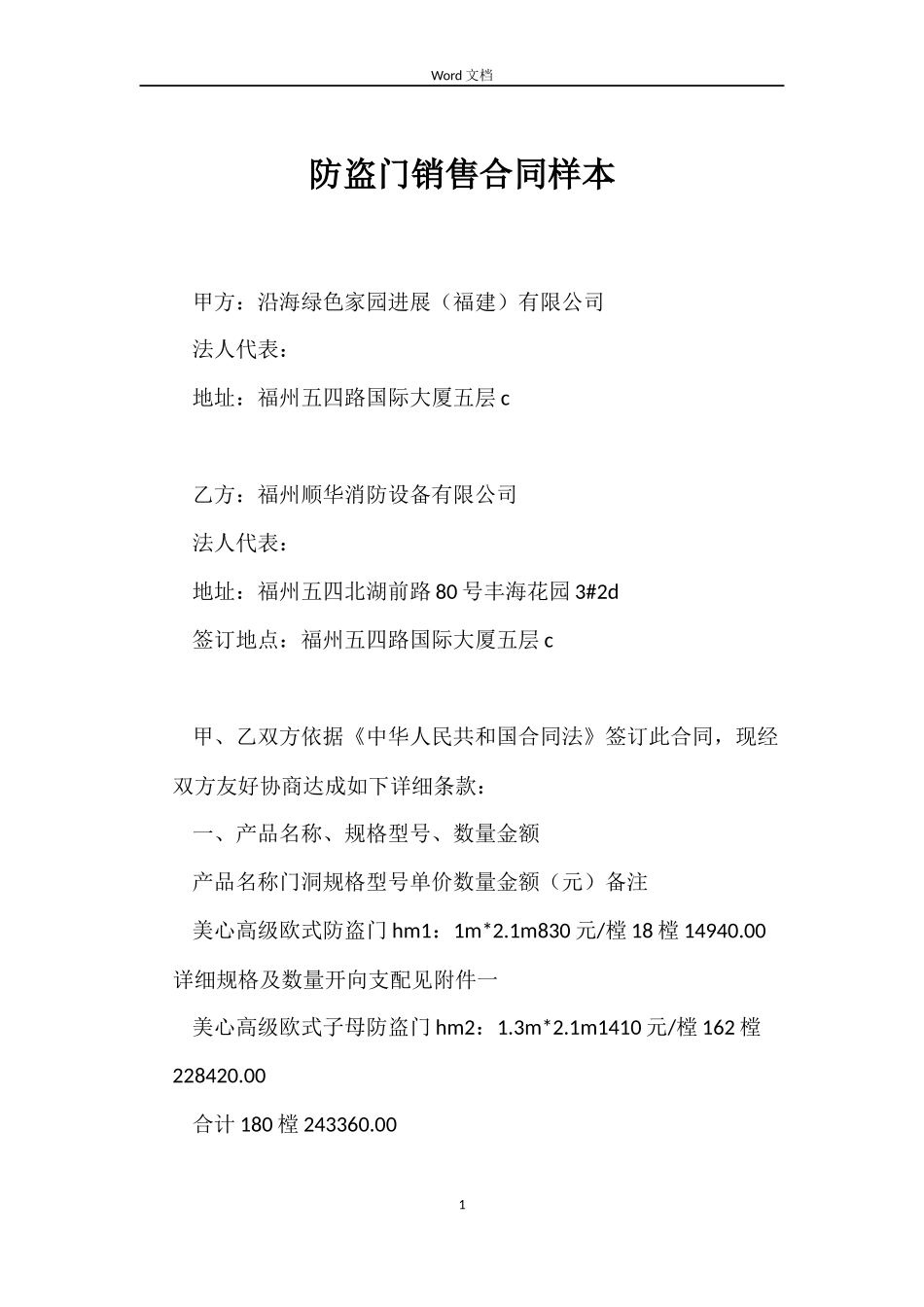 Word 文档

防盗门销售合同样本

甲方：沿海绿色家园进展（福建）有限公司

法人代表：

地址：福州五四路国际大厦五层 c

乙方：福州顺华消防设备有限公司

法人代表：

地址：福州五四北湖前路 80 号丰海花园 3#2d

签订地点：福州五四路国际大厦五层 c

甲、乙双方依据《中华人民共和国合同法》签订此合同，现经双方友好协商达成如下详细条款：

一、产品名称、规格型号、数量金额

产品名称门洞规格型号单价数量金额（元）备注

美心高级欧式防盗门 hm1：1m*2.1m830 元/樘 18 樘 14940.00 详细规格及数量开向支配见附件一

美心高级欧式子母防盗门 hm2：1.3m*2.1m1410 元/樘 162 樘 228420.00

合计 180 樘 243360.00

1